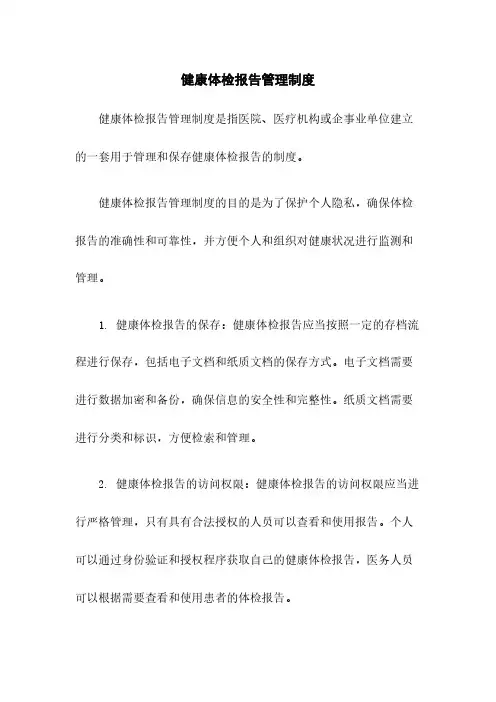 健康体检报告管理制度

健康体检报告管理制度是指医院、医疗机构或企事业单位建立的一套用于管理和保存健康体检报告的制度。

健康体检报告管理制度的目的是为了保护个人隐私，确保体检报告的准确性和可靠性，并方便个人和组织对健康状况进行监测和管理。

1. 健康体检报告的保存：健康体检报告应当按照一定的存档流程进行保存，包括电子文档和纸质文档的保存方式。电子文档需要进行数据加密和备份，确保信息的安全性和完整性。纸质文档需要进行分类和标识，方便检索和管理。

2. 健康体检报告的访问权限：健康体检报告的访问权限应当进行严格管理，只有具有合法授权的人员可以查看和使用报告。个人可以通过身份验证和授权程序获取自己的健康体检报告，医务人员可以根据需要查看和使用患者的体检报告。